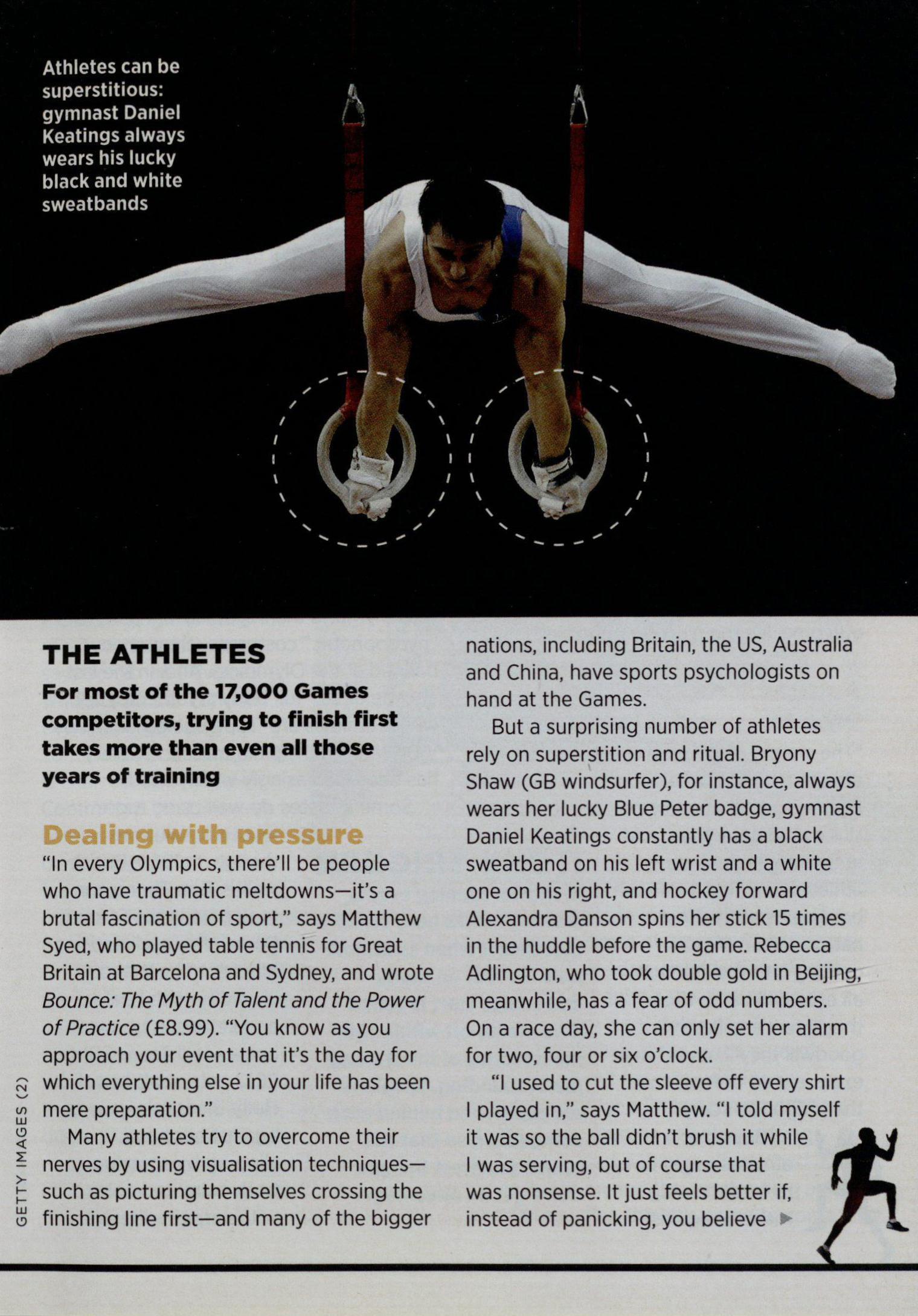 Athletes can be superstitious: gymnast Daniel Keatings always wears his lucky black and white sweatbands

THE ATHLETES

For most of the 17,000 Games competitors, trying to finish first takes more than even all those years of training

Dealing with pressure

"In every Olympics, there'll be people who have traumatic meltdowns—it's a brutal fascination of sport," says Matthew Syed, who played table tennis for Great Britain at Barcelona and Sydney, and wrote Bounce: The Myth of Talent and the Power of Practice (£8.99). "You know as you approach your event that it's the day for which everything else in your life has been mere preparation."

Many athletes try to overcome their nerves by using visualisation techniques—such as picturing themselves crossing the finishing line first—and many of the bigger nations, including Britain, the US, Australia and China, have sports psychologists on hand at the Games.

But a surprising number of athletes rely on superstition and ritual. Bryony Shaw (GB windsurfer), for instance, always wears her lucky Blue Peter badge, gymnast Daniel Keatings constantly has a black sweatband on his left wrist and a white one on his right, and hockey forward Alexandra Danson spins her stick 15 times in the huddle before the game. Rebecca Adlington, who took double gold in Beijing, meanwhile, has a fear of odd numbers. On a race day, she can only set her alarm for two, four or six o'clock.

"I used to cut the sleeve off every shirt I played in," says Matthew. "I told myself it was so the ball didn't brush it while I was serving, but of course that was nonsense. It just feels better if, instead of panicking, you believe ▶

GETTY IMAGES (2)